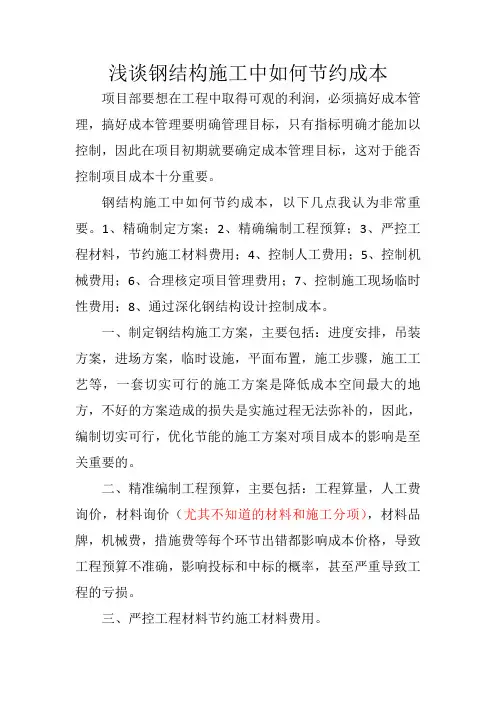 浅谈钢结构施工中如何节约成本

项目部要想在工程中取得可观的利润，必须搞好成本管理，搞好成本管理要明确管理目标，只有指标明确才能加以控制，因此在项目初期就要确定成本管理目标，这对于能否控制项目成本十分重要。

钢结构施工中如何节约成本，以下几点我认为非常重要。1、精确制定方案；2、精确编制工程预算；3、严控工程材料，节约施工材料费用；4、控制人工费用；5、控制机械费用；6、合理核定项目管理费用；7、控制施工现场临时性费用；8、通过深化钢结构设计控制成本。

一、制定钢结构施工方案，主要包括：进度安排，吊装方案，进场方案，临时设施，平面布置，施工步骤，施工工艺等，一套切实可行的施工方案是降低成本空间最大的地方，不好的方案造成的损失是实施过程无法弥补的，因此，编制切实可行，优化节能的施工方案对项目成本的影响是至关重要的。

二、精准编制工程预算，主要包括：工程算量，人工费询价，材料询价（尤其不知道的材料和施工分项），材料品牌，机械费，措施费等每个环节出错都影响成本价格，导致工程预算不准确，影响投标和中标的概率，甚至严重导致工程的亏损。

三、严控工程材料节约施工材料费用。